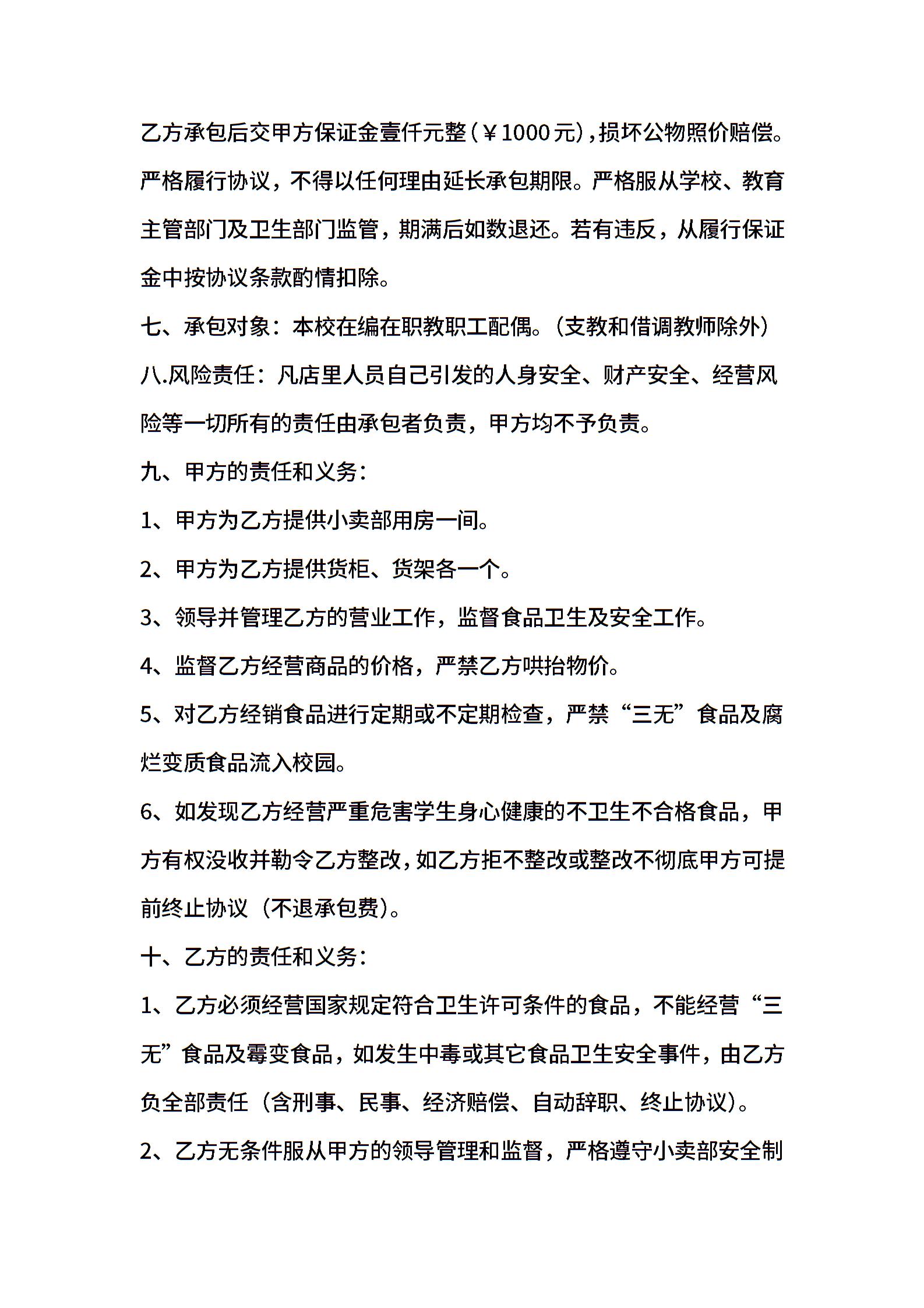 乙方承包后交甲方保证金壹仟元整（￥1000元），损坏公物照价赔偿。严格履行协议，不得以任何理由延长承包期限。严格服从学校、教育主管部门及卫生部门监管，期满后如数退还。若有违反，从履行保证金中按协议条款酌情扣除。

七、承包对象：本校在编在职教职工配偶。（支教和借调教师除外）

八.风险责任：凡店里人员自己引发的人身安全、财产安全、经营风险等一切所有的责任由承包者负责，甲方均不予负责。

九、甲方的责任和义务：

1、甲方为乙方提供小卖部用房一间。

2、甲方为乙方提供货柜、货架各一个。

3、领导并管理乙方的营业工作，监督食品卫生及安全工作。

4、监督乙方经营商品的价格，严禁乙方哄抬物价。

5、对乙方经销食品进行定期或不定期检查，严禁“三无”食品及腐烂变质食品流入校园。

6、如发现乙方经营严重危害学生身心健康的不卫生不合格食品，甲方有权没收并勒令乙方整改，如乙方拒不整改或整改不彻底甲方可提前终止协议（不退承包费）。

十、乙方的责任和义务：

1、乙方必须经营国家规定符合卫生许可条件的食品，不能经营“三无”食品及霉变食品，如发生中毒或其它食品卫生安全事件，由乙方负全部责任（含刑事、民事、经济赔偿、自动辞职、终止协议）。

2、乙方无条件服从甲方的领导管理和监督，严格遵守小卖部安全制